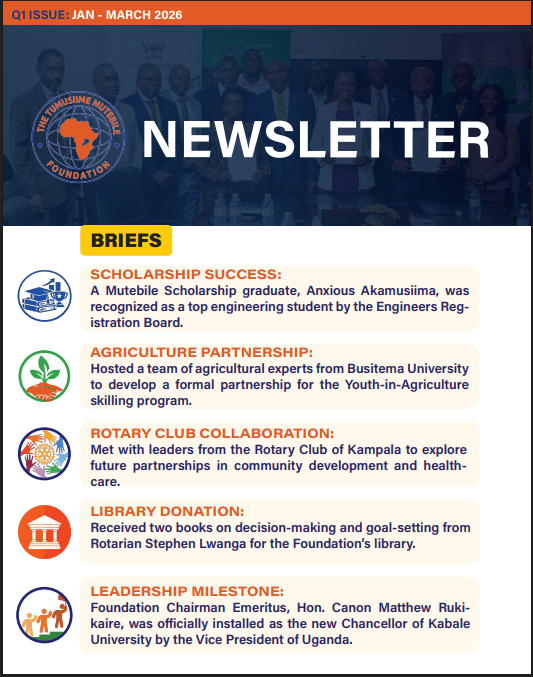 Q1 ISSUE: JAN - MARCH 2026

THE TUMUSIIME MUTEBILE FOUNDATION

NEWSLETTER

BRIEFS

SCHOLARSHIP SUCCESS:
A Mutebile Scholarship graduate, Anxious Akamusiima, was recognized as a top engineering student by the Engineers Registration Board.

AGRICULTURE PARTNERSHIP:
Hosted a team of agricultural experts from Busitema University to develop a formal partnership for the Youth-in-Agriculture skilling program.

ROTARY CLUB COLLABORATION:
Met with leaders from the Rotary Club of Kampala to explore future partnerships in community development and healthcare.

LIBRARY DONATION:
Received two books on decision-making and goal-setting from Rotarian Stephen Lwanga for the Foundation's library.

LEADERSHIP MILESTONE:
Foundation Chairman Emeritus, Hon. Canon Matthew Rukikaire, was officially installed as the new Chancellor of Kabale University by the Vice President of Uganda.